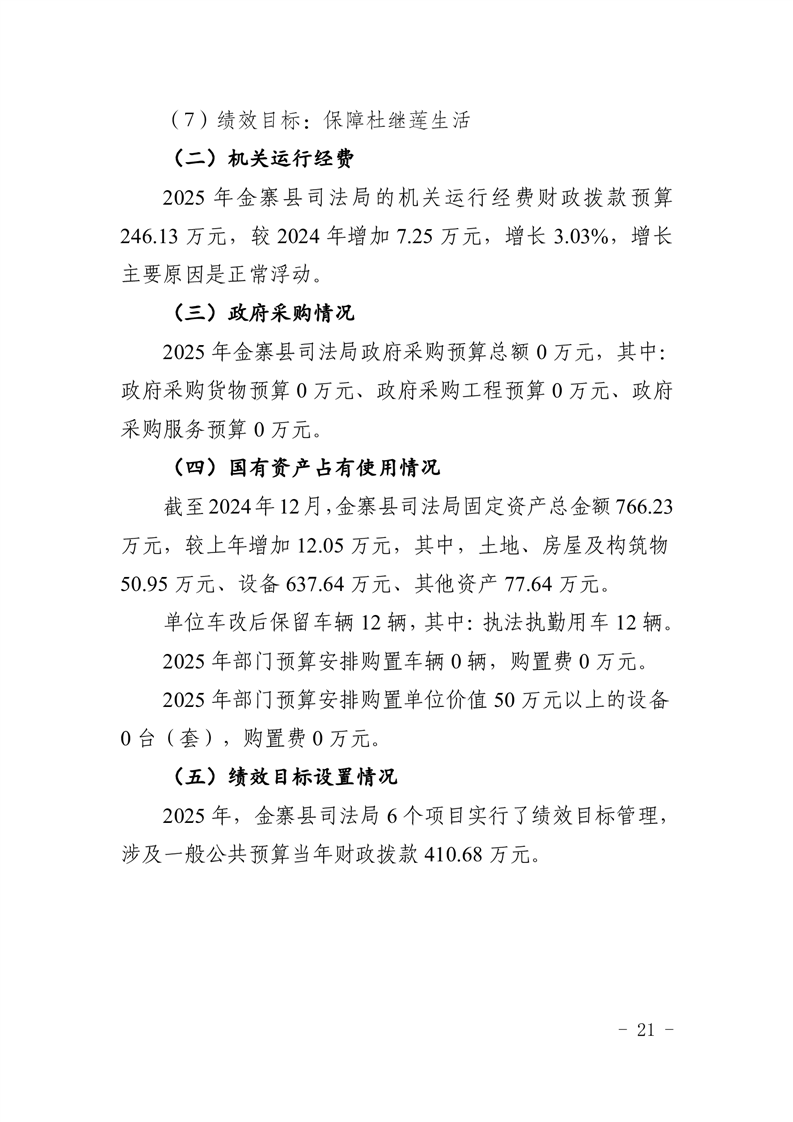 （7）绩效目标：保障杜继莲生活

（二）机关运行经费

2025 年金寨县司法局的机关运行经费财政拨款预算 246.13 万元，较 2024 年增加 7.25 万元，增长 3.03%，增长主要原因是正常浮动。

（三）政府采购情况

2025 年金寨县司法局政府采购预算总额 0 万元，其中：政府采购货物预算 0 万元、政府采购工程预算 0 万元、政府采购服务预算 0 万元。

（四）国有资产占有使用情况

截至 2024 年 12 月，金寨县司法局固定资产总金额 766.23 万元，较上年增加 12.05 万元，其中，土地、房屋及构筑物 50.95 万元、设备 637.64 万元、其他资产 77.64 万元。

单位车改后保留车辆 12 辆，其中：执法执勤用车 12 辆。

2025 年部门预算安排购置车辆 0 辆，购置费 0 万元。

2025 年部门预算安排购置单位价值 50 万元以上的设备 0 台（套），购置费 0 万元。

（五）绩效目标设置情况

2025 年，金寨县司法局 6 个项目实行了绩效目标管理，涉及一般公共预算当年财政拨款 410.68 万元。

- 21 -